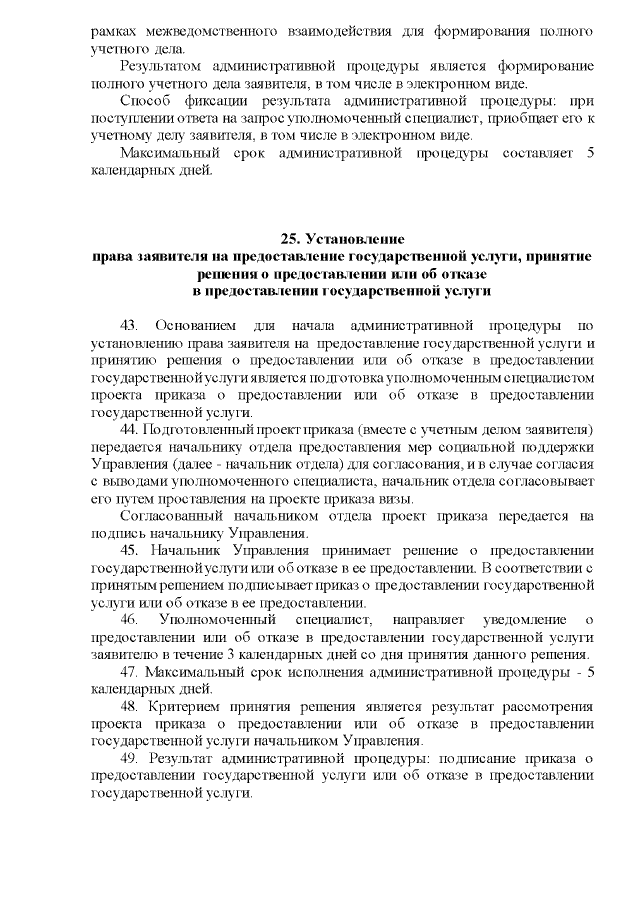 рамках межведомственного взаимодействия для формирования полного учетного дела.

Результатом административной процедуры является формирование полного учетного дела заявителя, в том числе в электронном виде.

Способ фиксации результата административной процедуры: при поступлении ответа на запрос уполномоченный специалист, приобщает его к учетному делу заявителя, в том числе в электронном виде.

Максимальный срок административной процедуры составляет 5 календарных дней.

25. Установление
права заявителя на предоставление государственной услуги, принятие решения о предоставлении или об отказе
в предоставлении государственной услуги

43. Основанием для начала административной процедуры по установлению права заявителя на предоставление государственной услуги и принятию решения о предоставлении или об отказе в предоставлении государственной услуги является подготовка уполномоченным специалистом проекта приказа о предоставлении или об отказе в предоставлении государственной услуги.

44. Подготовленный проект приказа (вместе с учетным делом заявителя) передается начальнику отдела предоставления мер социальной поддержки Управления (далее - начальник отдела) для согласования, и в случае согласия с выводами уполномоченного специалиста, начальник отдела согласовывает его путем проставления на проекте приказа визы.

Согласованный начальником отдела проект приказа передается на подпись начальнику Управления.

45. Начальник Управления принимает решение о предоставлении государственной услуги или об отказе в ее предоставлении. В соответствии с принятым решением подписывает приказ о предоставлении государственной услуги или об отказе в ее предоставлении.

46. Уполномоченный специалист, направляет уведомление о предоставлении или об отказе в предоставлении государственной услуги заявителю в течение 3 календарных дней со дня принятия данного решения.

47. Максимальный срок исполнения административной процедуры - 5 календарных дней.

48. Критерием принятия решения является результат рассмотрения проекта приказа о предоставлении или об отказе в предоставлении государственной услуги начальником Управления.

49. Результат административной процедуры: подписание приказа о предоставлении государственной услуги или об отказе в предоставлении государственной услуги.